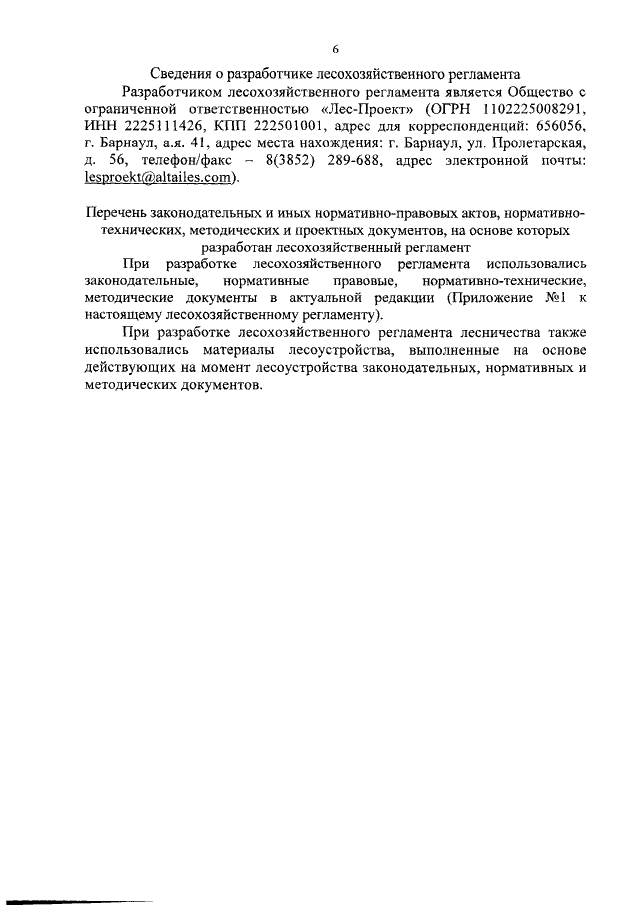 6

Сведения о разработчике лесохозяйственного регламента

Разработчиком лесохозяйственного регламента является Общество с ограниченной ответственностью «Лес-Проект» (ОГРН 1102225008291, ИНН 2225111426, КПП 222501001, адрес для корреспонденций: 656056, г. Барнаул, а.я. 41, адрес места нахождения: г. Барнаул, ул. Пролетарская, д. 56, телефон/факс – 8(3852) 289-688, адрес электронной почты: lesproekt@altailes.com).

Перечень законодательных и иных нормативно-правовых актов, нормативно-технических, методических и проектных документов, на основе которых разработан лесохозяйственный регламент

При разработке лесохозяйственного регламента использовались законодательные, нормативные правовые, нормативно-технические, методические документы в актуальной редакции (Приложение №1 к настоящему лесохозяйственному регламенту).

При разработке лесохозяйственного регламента лесничества также использовались материалы лесоустройства, выполненные на основе действующих на момент лесоустройства законодательных, нормативных и методических документов.